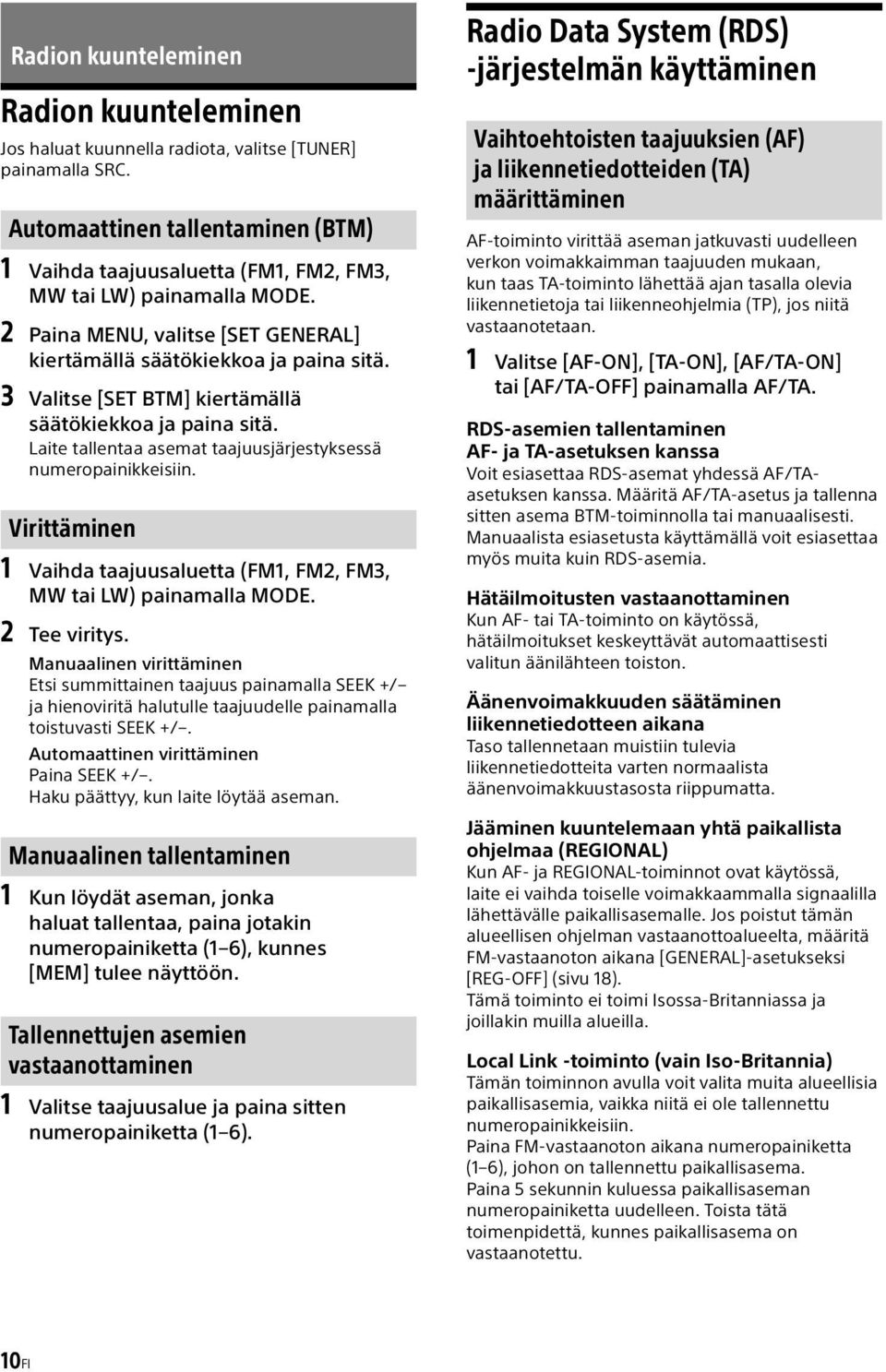 Radion kuunteleminen

Radion kuunteleminen

Jos haluat kuunnella radiota, valitse [TUNER] painamalla SRC.

Automaattinen tallentaminen (BTM)

1 Vaihda taajuusaluetta (FM1, FM2, FM3, MW tai LW) painamalla MODE.

2 Paina MENU, valitse [SET GENERAL] kiertämällä säätökiekkoa ja paina sitä.

3 Valitse [SET BTM] kiertämällä säätökiekkoa ja paina sitä.
Laite tallentaa asemat taajuusjärjestyksessä numeropainikkeisiin.

Virittäminen

1 Vaihda taajuusaluetta (FM1, FM2, FM3, MW tai LW) painamalla MODE.

2 Tee viritys.
Manuaalinen virittäminen
Etsi summittainen taajuus painamalla SEEK +/– ja hienoviritä halutulle taajuudelle painamalla toistuvasti SEEK +/–.
Automaattinen virittäminen
Paina SEEK +/–.
Haku päättyy, kun laite löytää aseman.

Manuaalinen tallentaminen

1 Kun löydät aseman, jonka haluat tallentaa, paina jotakin numeropainiketta (1–6), kunnes [MEM] tulee näyttöön.

Tallennettujen asemien vastaanottaminen

1 Valitse taajuusalue ja paina sitten numeropainiketta (1–6).

Radio Data System (RDS) -järjestelmän käyttäminen

Vaihtoehtoisten taajuuksien (AF) ja liikennetiedotteiden (TA) määrittäminen

AF-toiminto virittää aseman jatkuvasti uudelleen verkon voimakkaimman taajuuden mukaan, kun taas TA-toiminto lähettää ajan tasalla olevia liikennetietoja tai liikenneohjelmia (TP), jos niitä vastaanotetaan.

1 Valitse [AF-ON], [TA-ON], [AF/TA-ON] tai [AF/TA-OFF] painamalla AF/TA.

RDS-asemien tallentaminen AF- ja TA-asetuksen kanssa
Voit esiasettaa RDS-asemat yhdessä AF/TA-asetuksen kanssa. Määritä AF/TA-asetus ja tallenna sitten asema BTM-toiminnolla tai manuaalisesti. Manuaalista esiasetusta käyttämällä voit esiasettaa myös muita kuin RDS-asemia.

Hätäilmoitusten vastaanottaminen
Kun AF- tai TA-toiminto on käytössä, hätäilmoitukset keskeyttävät automaattisesti valitun äänilähteen toiston.

Äänenvoimakkuuden säätäminen liikennetiedotteen aikana
Taso tallennetaan muistiin tulevia liikennetiedotteita varten normaalista äänenvoimakkuustasosta riippumatta.

Jääminen kuuntelemaan yhtä paikallista ohjelmaa (REGIONAL)
Kun AF- ja REGIONAL-toiminnot ovat käytössä, laite ei vaihda toiselle voimakkaammalla signaalilla lähettävälle paikallisasemalle. Jos poistut tämän alueellisen ohjelman vastaanottoalueelta, määritä FM-vastaanoton aikana [GENERAL]-asetukseksi [REG-OFF] (sivu 18).
Tämä toiminto ei toimi Isossa-Britanniassa ja joillakin muilla alueilla.

Local Link -toiminto (vain Iso-Britannia)
Tämän toiminnon avulla voit valita muita alueellisia paikallisasemia, vaikka niitä ei ole tallennettu numeropainikkeisiin.
Paina FM-vastaanoton aikana numeropainiketta (1–6), johon on tallennettu paikallisasema.
Paina 5 sekunnin kuluessa paikallisaseman numeropainiketta uudelleen. Toista tätä toimenpidettä, kunnes paikallisasema on vastaanotettu.

10FI